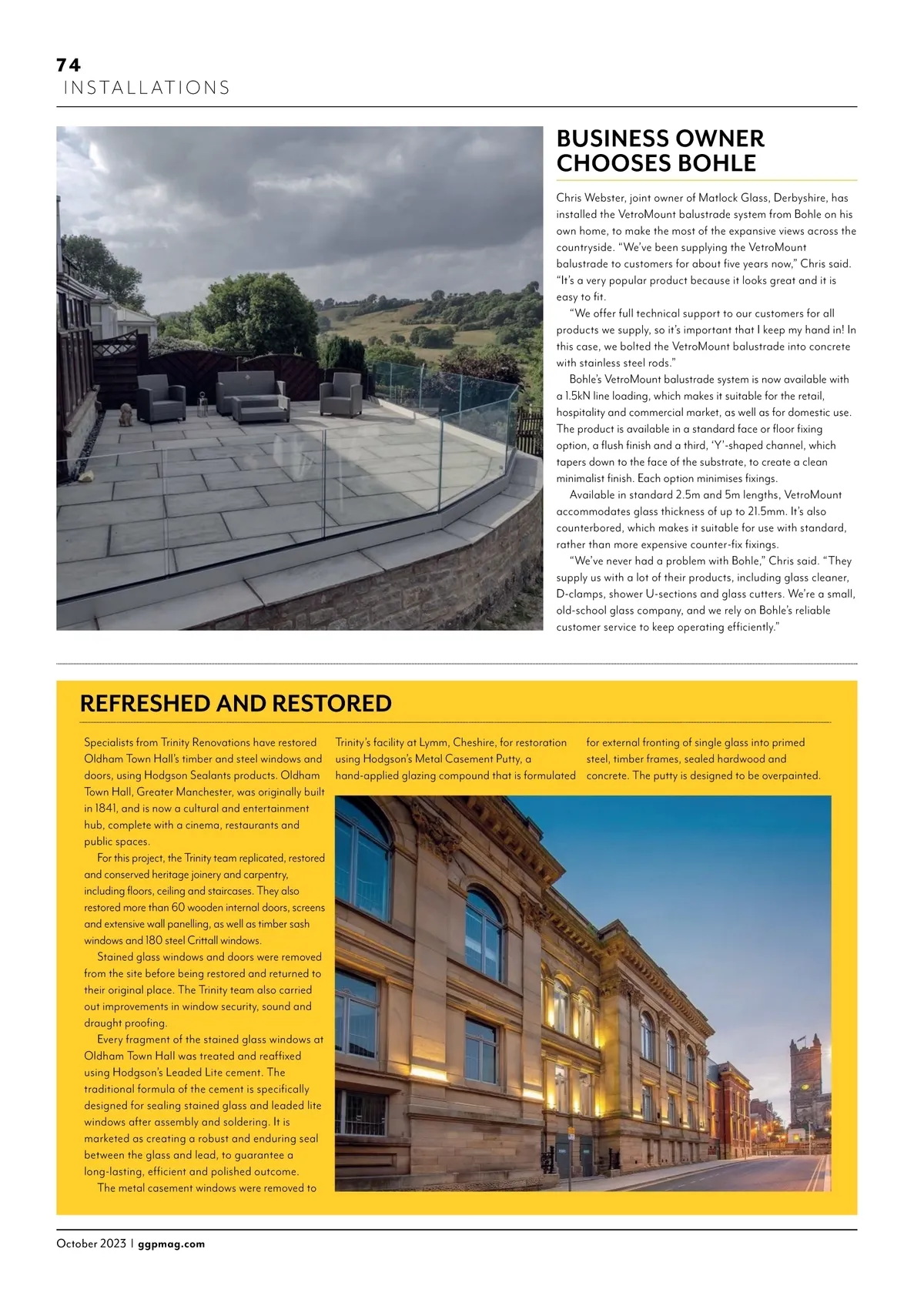 74
INSTALLATIONS

BUSINESS OWNER CHOOSES BOHLE

Chris Webster, joint owner of Matlock Glass, Derbyshire, has installed the VetroMount balustrade system from Bohle on his own home, to make the most of the expansive views across the countryside. "We've been supplying the VetroMount balustrade to customers for about five years now," Chris said. "It's a very popular product because it looks great and it is easy to fit.

"We offer full technical support to our customers for all products we supply, so it's important that I keep my hand in! In this case, we bolted the VetroMount balustrade into concrete with stainless steel rods."

Bohle's VetroMount balustrade system is now available with a 1.5kN line loading, which makes it suitable for the retail, hospitality and commercial market, as well as for domestic use. The product is available in a standard face or floor fixing option, a flush finish and a third, 'Y'-shaped channel, which tapers down to the face of the substrate, to create a clean minimalist finish. Each option minimises fixings.

Available in standard 2.5m and 5m lengths, VetroMount accommodates glass thickness of up to 21.5mm. It's also counterbored, which makes it suitable for use with standard, rather than more expensive counter-fix fixings.

"We've never had a problem with Bohle," Chris said. "They supply us with a lot of their products, including glass cleaner, D-clamps, shower U-sections and glass cutters. We're a small, old-school glass company, and we rely on Bohle's reliable customer service to keep operating efficiently."

REFRESHED AND RESTORED

Specialists from Trinity Renovations have restored Oldham Town Hall's timber and steel windows and doors, using Hodgson Sealants products. Oldham Town Hall, Greater Manchester, was originally built in 1841, and is now a cultural and entertainment hub, complete with a cinema, restaurants and public spaces.

For this project, the Trinity team replicated, restored and conserved heritage joinery and carpentry, including floors, ceiling and staircases. They also restored more than 60 wooden internal doors, screens and extensive wall panelling, as well as timber sash windows and 180 steel Crittall windows.

Stained glass windows and doors were removed from the site before being restored and returned to their original place. The Trinity team also carried out improvements in window security, sound and draught proofing.

Every fragment of the stained glass windows at Oldham Town Hall was treated and reaffixed using Hodgson's Leaded Lite cement. The traditional formula of the cement is specifically designed for sealing stained glass and leaded lite windows after assembly and soldering. It is marketed as creating a robust and enduring seal between the glass and lead, to guarantee a long-lasting, efficient and polished outcome.

The metal casement windows were removed to Trinity's facility at Lymm, Cheshire, for restoration using Hodgson's Metal Casement Putty, a hand-applied glazing compound that is formulated for external fronting of single glass into primed steel, timber frames, sealed hardwood and concrete. The putty is designed to be overpainted.

October 2023 | ggpmag.com